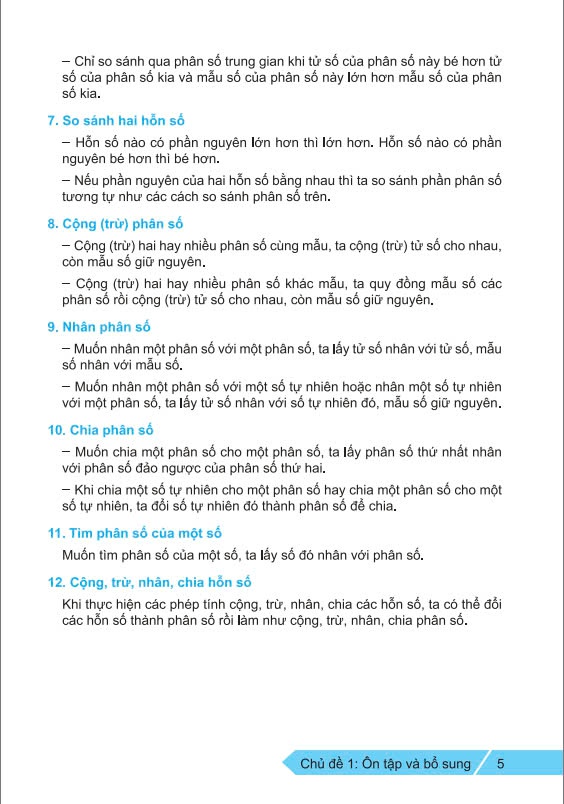 – Chỉ so sánh qua phân số trung gian khi tử số của phân số này bé hơn tử số của phân số kia và mẫu số của phân số này lớn hơn mẫu số của phân số kia.

7. So sánh hai hỗn số

– Hỗn số nào có phần nguyên lớn hơn thì lớn hơn. Hỗn số nào có phần nguyên bé hơn thì bé hơn.

– Nếu phần nguyên của hai hỗn số bằng nhau thì ta so sánh phần phân số tương tự như các cách so sánh phân số trên.

8. Cộng (trừ) phân số

– Cộng (trừ) hai hay nhiều phân số cùng mẫu, ta cộng (trừ) tử số cho nhau, còn mẫu số giữ nguyên.

– Cộng (trừ) hai hay nhiều phân số khác mẫu, ta quy đồng mẫu số các phân số rồi cộng (trừ) tử số cho nhau, còn mẫu số giữ nguyên.

9. Nhân phân số

– Muốn nhân một phân số với một phân số, ta lấy tử số nhân với tử số, mẫu số nhân với mẫu số.

– Muốn nhân một phân số với một số tự nhiên hoặc nhân một số tự nhiên với một phân số, ta lấy tử số nhân với số tự nhiên đó, mẫu số giữ nguyên.

10. Chia phân số

– Muốn chia một phân số cho một phân số, ta lấy phân số thứ nhất nhân với phân số đảo ngược của phân số thứ hai.

– Khi chia một số tự nhiên cho một phân số hay chia một phân số cho một số tự nhiên, ta đổi số tự nhiên đó thành phân số để chia.

11. Tìm phân số của một số

Muốn tìm phân số của một số, ta lấy số đó nhân với phân số.

12. Cộng, trừ, nhân, chia hỗn số

Khi thực hiện các phép tính cộng, trừ, nhân, chia các hỗn số, ta có thể đổi các hỗn số thành phân số rồi làm như cộng, trừ, nhân, chia phân số.

Chủ đề 1: Ôn tập và bổ sung 5